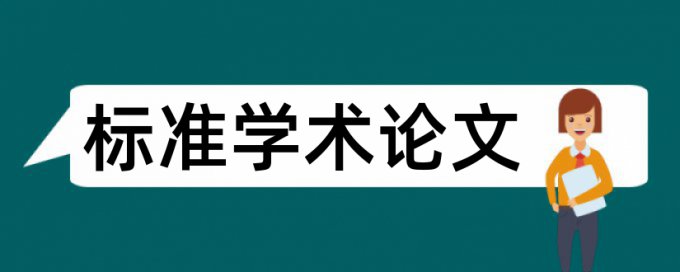 标准学术论文